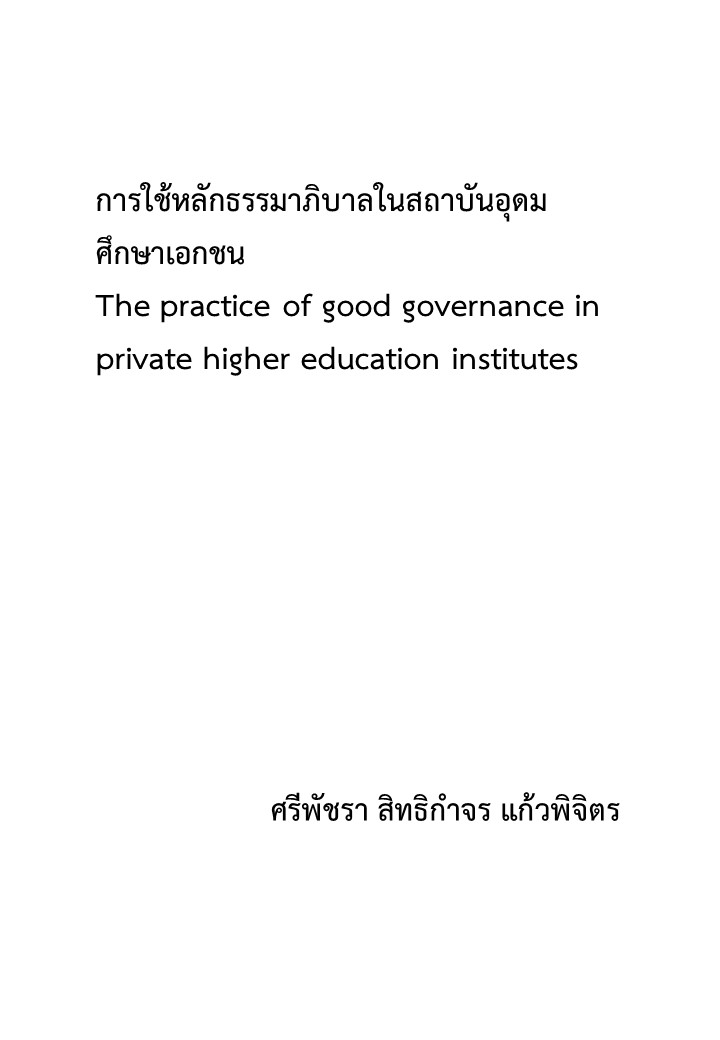 การใช้หลักธรรมาภิบาลในสถาบันอุดมศึกษาเอกชน
The practice of good governance in private higher education institutes

ศรีพัชรา สิทธิกำจร แก้วพิจิตร